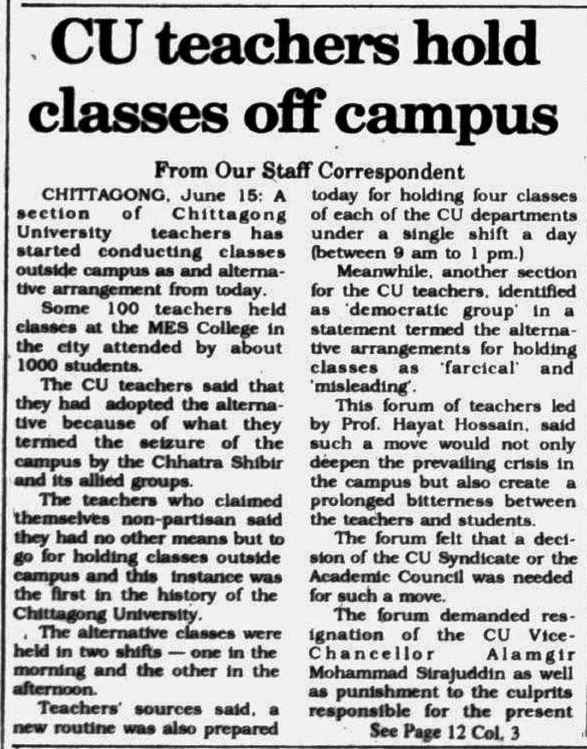 CU teachers hold classes off campus

From Our Staff Correspondent

CHITTAGONG, June 15: A section of Chittagong University teachers has started conducting classes outside campus as and alternative arrangement from today.

Some 100 teachers held classes at the MES College in the city attended by about 1000 students.

The CU teachers said that they had adopted the alternative because of what they termed the seizure of the campus by the Chhatra Shibir and its allied groups.

The teachers who claimed themselves non-partisan said they had no other means but to go for holding classes outside campus and this instance was the first in the history of the Chittagong University.

The alternative classes were held in two shifts — one in the morning and the other in the afternoon.

Teachers' sources said, a new routine was also prepared today for holding four classes of each of the CU departments under a single shift a day (between 9 am to 1 pm.)

Meanwhile, another section for the CU teachers, identified as 'democratic group' in a statement termed the alternative arrangements for holding classes as 'farcical' and 'misleading'.

This forum of teachers led by Prof. Hayat Hossain, said such a move would not only deepen the prevailing crisis in the campus but also create a prolonged bitterness between the teachers and students.

The forum felt that a decision of the CU Syndicate or the Academic Council was needed for such a move.

The forum demanded resignation of the CU Vice-Chancellor Alamgir Mohammad Sirajuddin as well as punishment to the culprits responsible for the present

See Page 12 Col. 3